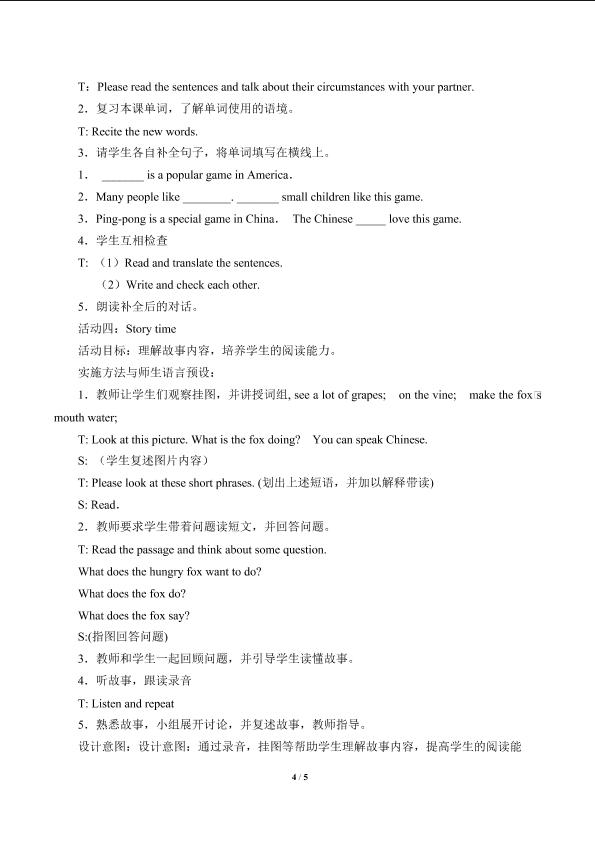 T：Please read the sentences and talk about their circumstances with your partner.

2．复习本课单词，了解单词使用的语境。

T: Recite the new words.

3．请学生各自补全句子，将单词填写在横线上。

1． _______ is a popular game in America．

2．Many people like ________. _______ small children like this game.

3．Ping-pong is a special game in China． The Chinese _____ love this game.

4．学生互相检查

T: （1）Read and translate the sentences.

（2）Write and check each other.

5．朗读补全后的对话。

活动四：Story time

活动目标：理解故事内容，培养学生的阅读能力。

实施方法与师生语言预设：

1．教师让学生们观察挂图，并讲授词组, see a lot of grapes; on the vine; make the fox's mouth water;

T: Look at this picture. What is the fox doing? You can speak Chinese.

S: （学生复述图片内容）

T: Please look at these short phrases. (划出上述短语，并加以解释带读)

S: Read．

2．教师要求学生带着问题读短文，并回答问题。

T: Read the passage and think about some question.

What does the hungry fox want to do?

What does the fox do?

What does the fox say?

S:(指图回答问题)

3．教师和学生一起回顾问题，并引导学生读懂故事。

4．听故事，跟读录音

T: Listen and repeat

5．熟悉故事，小组展开讨论，并复述故事，教师指导。

设计意图：设计意图：通过录音，挂图等帮助学生理解故事内容，提高学生的阅读能

4 / 5